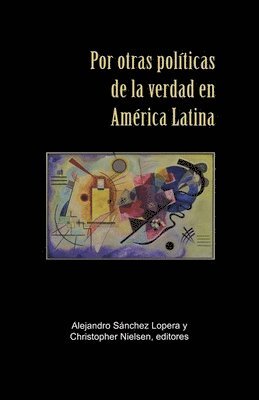 Por otras políticas de la verdad en América Latina

Alejandro Sánchez Lopera y Christopher Nielsen, editores